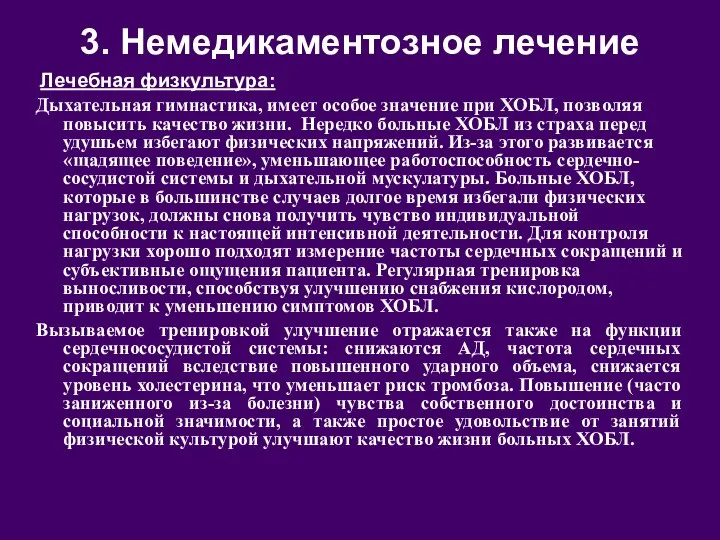 3. Немедикаментозное лечение

Лечебная физкультура:

Дыхательная гимнастика, имеет особое значение при ХОБЛ, позволяя повысить качество жизни. Нередко больные ХОБЛ из страха перед удушьем избегают физических напряжений. Из-за этого развивается «щадящее поведение», уменьшающее работоспособность сердечно-сосудистой системы и дыхательной мускулатуры. Больные ХОБЛ, которые в большинстве случаев долгое время избегали физических нагрузок, должны снова получить чувство индивидуальной способности к настоящей интенсивной деятельности. Для контроля нагрузки хорошо подходят измерение частоты сердечных сокращений и субъективные ощущения пациента. Регулярная тренировка выносливости, способствуя улучшению снабжения кислородом, приводит к уменьшению симптомов ХОБЛ.

Вызываемое тренировкой улучшение отражается также на функции сердечнососудистой системы: снижаются АД, частота сердечных сокращений вследствие повышенного ударного объема, снижается уровень холестерина, что уменьшает риск тромбоза. Повышение (часто заниженного из-за болезни) чувства собственного достоинства и социальной значимости, а также простое удовольствие от занятий физической культурой улучшают качество жизни больных ХОБЛ.